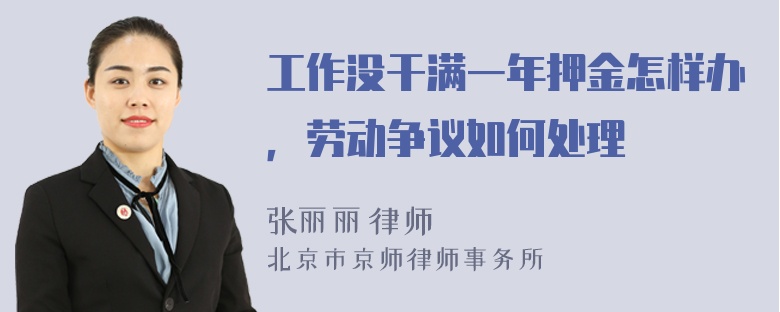 工作没干满一年押金怎样办，劳动争议如何处理

张丽丽 律师
北京市京师律师事务所